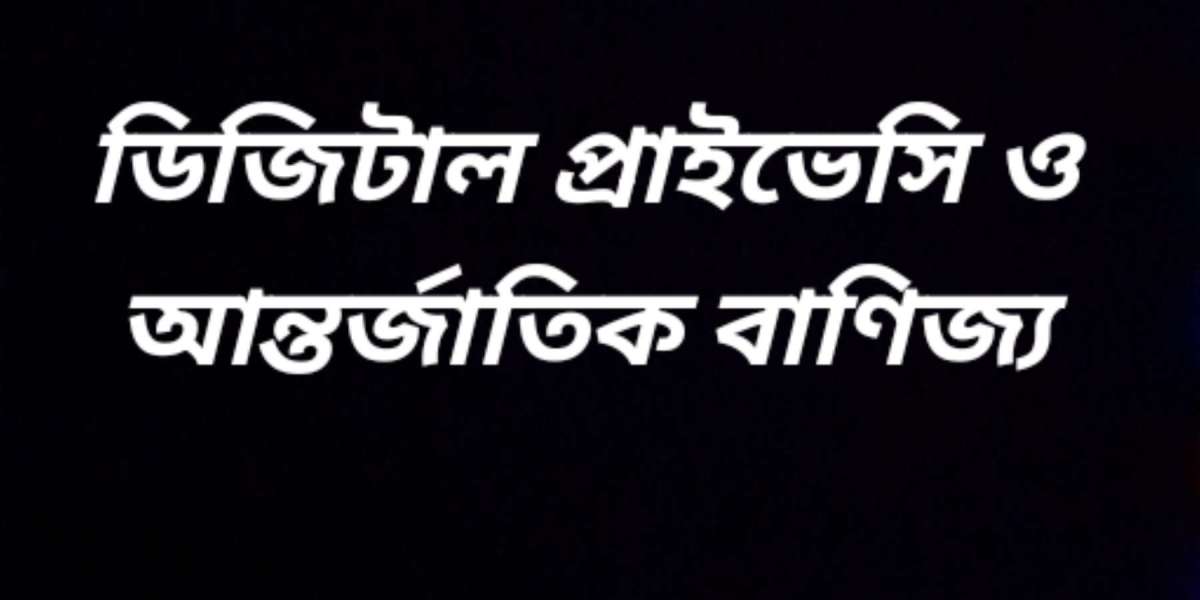 ডিজিটাল প্রাইভেসি ও আন্তর্জাতিক বাণিজ্য